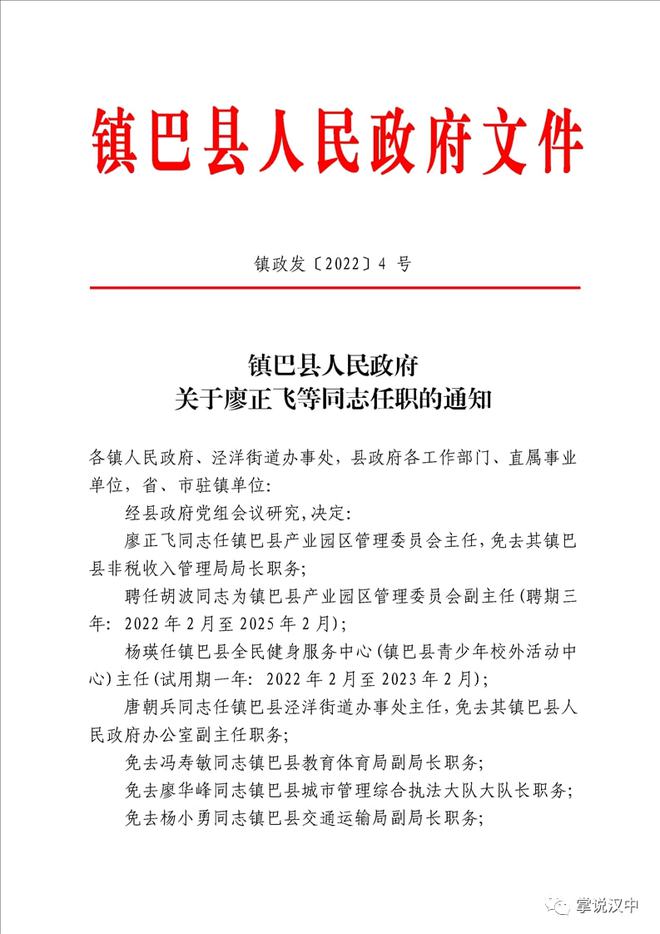 镇巴县人民政府文件

镇政发〔2022〕4 号

镇巴县人民政府
关于廖正飞等同志任职的通知

各镇人民政府、泾洋街道办事处，县政府各工作部门、直属事业单位，省、市驻镇单位：

经县政府党组会议研究，决定：

廖正飞同志任镇巴县产业园区管理委员会主任，免去其镇巴县非税收入管理局局长职务；

聘任胡波同志为镇巴县产业园区管理委员会副主任（聘期三年：2022 年 2 月至 2025 年 2 月）；

杨瑛任镇巴县全民健身服务中心（镇巴县青少年校外活动中心）主任（试用期一年：2022 年 2 月至 2023 年 2 月）；

唐朝兵同志任镇巴县泾洋街道办事处主任，免去其镇巴县人民政府办公室副主任职务；

免去冯寿敏同志镇巴县教育体育局副局长职务；

免去廖华峰同志镇巴县城市管理综合执法大队大队长职务；

免去杨小勇同志镇巴县交通运输局副局长职务；

掌说汉中